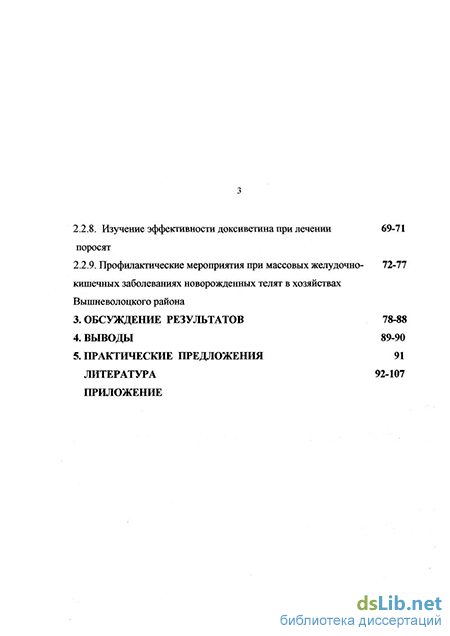 3

2.2.8. Изучение эффективности доксиветина при лечении поросят 69-71

2.2.9. Профилактические мероприятия при массовых желудочно-кишечных заболеваниях новорожденных телят в хозяйствах Вышневолоцкого района 72-77

3. ОБСУЖДЕНИЕ РЕЗУЛЬТАТОВ 78-88

4. ВЫВОДЫ 89-90

5. ПРАКТИЧЕСКИЕ ПРЕДЛОЖЕНИЯ 91

ЛИТЕРАТУРА 92-107

ПРИЛОЖЕНИЕ

dsLib.net
библиотека диссертаций